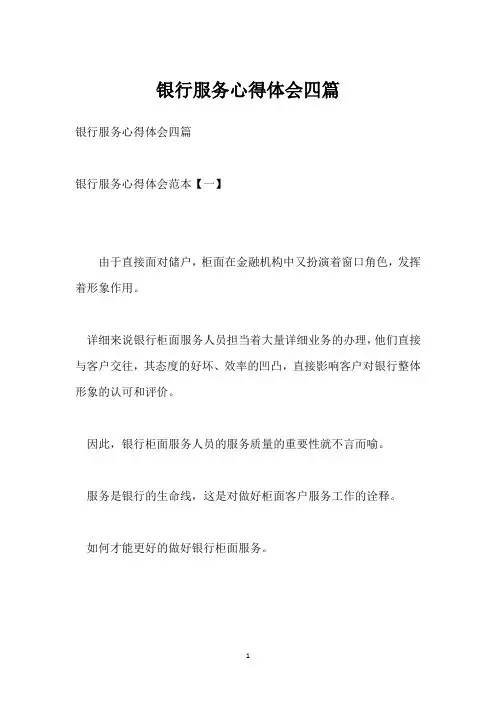 银行服务心得体会四篇

银行服务心得体会四篇

银行服务心得体会范本【一】

由于直接面对储户，柜面在金融机构中又扮演着窗口角色，发挥着形象作用。

详细来说银行柜面服务人员担当着大量详细业务的办理，他们直接与客户交往，其态度的好坏、效率的凹凸，直接影响客户对银行整体形象的认可和评价。

因此，银行柜面服务人员的服务质量的重要性就不言而喻。

服务是银行的生命线，这是对做好柜面客户服务工作的诠释。

如何才能更好的做好银行柜面服务。

1